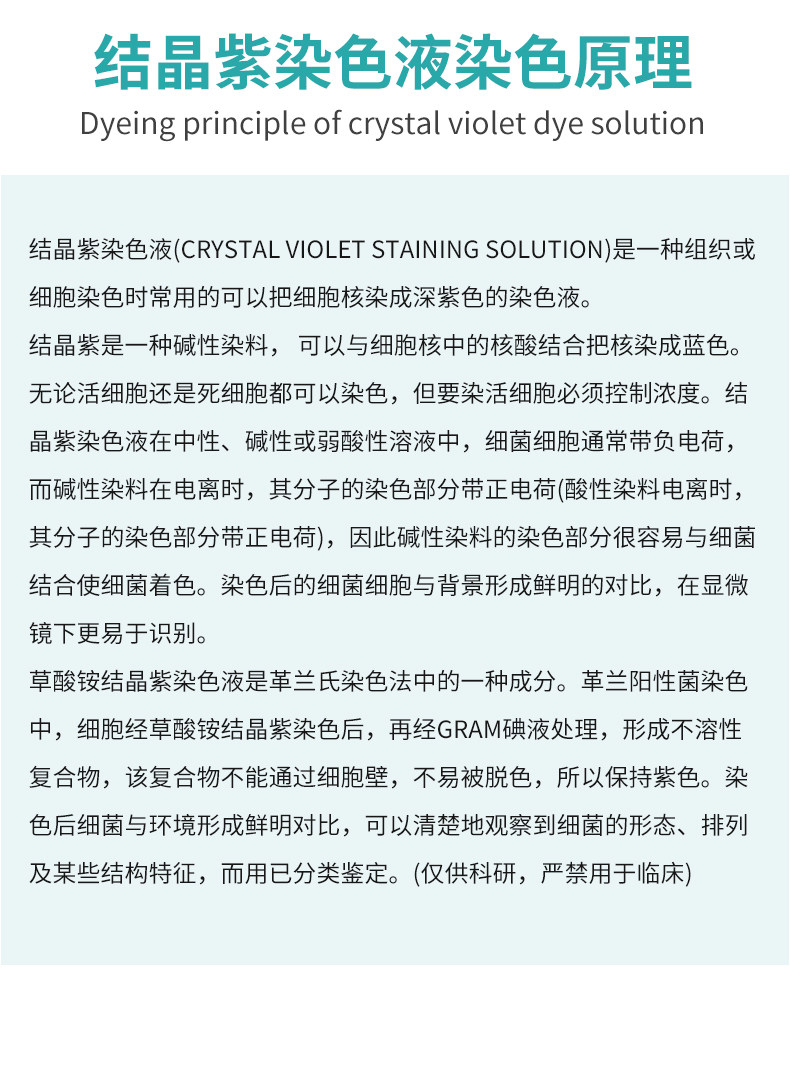 结晶紫染色液染色原理

Dyeing principle of crystal violet dye solution

结晶紫染色液(CRYSTAL VIOLET STAINING SOLUTION)是一种组织或细胞染色时常用的可以把细胞核染成深紫色的染色液。
结晶紫是一种碱性染料，可以与细胞核中的核酸结合把核染成蓝色。无论活细胞还是死细胞都可以染色，但要染活细胞必须控制浓度。结晶紫染色液在中性、碱性或弱酸性溶液中，细菌细胞通常带负电荷，而碱性染料在电离时，其分子的染色部分带正电荷(酸性染料电离时，其分子的染色部分带正电荷)，因此碱性染料的染色部分很容易与细菌结合使细菌着色。染色后的细菌细胞与背景形成鲜明的对比，在显微镜下更易于识别。
草酸铵结晶紫染色液是革兰氏染色法中的一种成分。革兰阳性菌染色中，细胞经草酸铵结晶紫染色后，再经GRAM碘液处理，形成不溶性复合物，该复合物不能通过细胞壁，不易被脱色，所以保持紫色。染色后细菌与环境形成鲜明对比，可以清楚地观察到细菌的形态、排列及某些结构特征，而用已分类鉴定。(仅供科研，严禁用于临床)